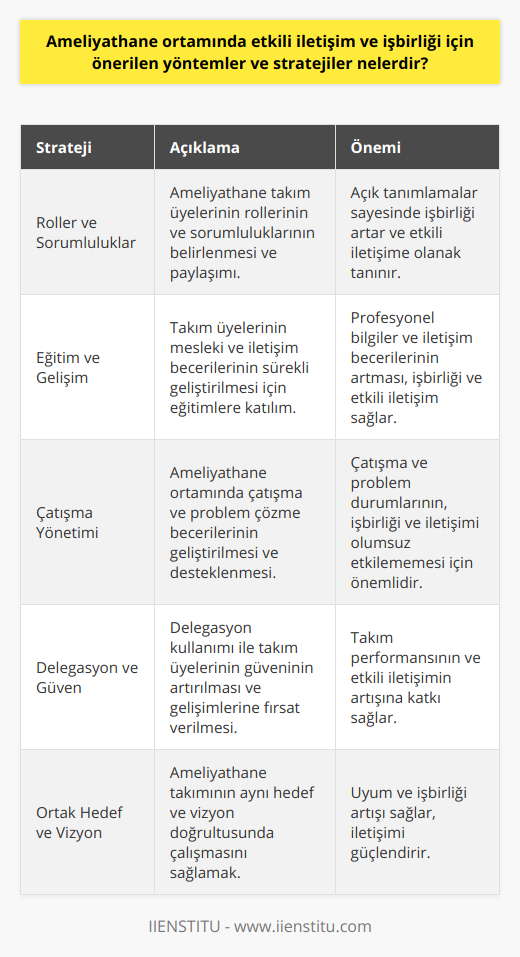 Ameliyathane ortamında etkili iletişim ve işbirliği için önerilen yöntemler ve stratejiler nelerdir?

| Strateji | Açıklama | Önemi |
|---|---|---|
| Roller ve Sorumluluklar | Ameliyathane takım üyelerinin rollerinin ve sorumluluklarının belirlenmesi ve paylaşımı. | Açık tanımlamalar sayesinde işbirliği artar ve etkili iletişime olanak tanınır. |
| Eğitim ve Gelişim | Takım üyelerinin mesleki ve iletişim becerilerinin sürekli geliştirilmesi için eğitimlere katılım. | Profesyonel bilgiler ve iletişim becerilerinin artması, işbirliği ve etkili iletişim sağlar. |
| Çatışma Yönetimi | Ameliyathane ortamında çatışma ve problem çözme becerilerinin geliştirilmesi ve desteklenmesi. | Çatışma ve problem durumlarının, işbirliği ve iletişimi olumsuz etkilememesi için önemlidir. |
| Delegasyon ve Güven | Delegasyon kullanımı ile takım üyelerinin güveninin artırılması ve gelişimlerine fırsat verilmesi. | Takım performansının ve etkili iletişimin artışına katkı sağlar. |
| Ortak Hedef ve Vizyon | Ameliyathane takımının aynı hedef ve vizyon doğrultusunda çalışmasını sağlamak. | Uyum ve işbirliği artışı sağlar, iletişimi güçlendirir. |

IIENSTITU - www.iienstitu.com